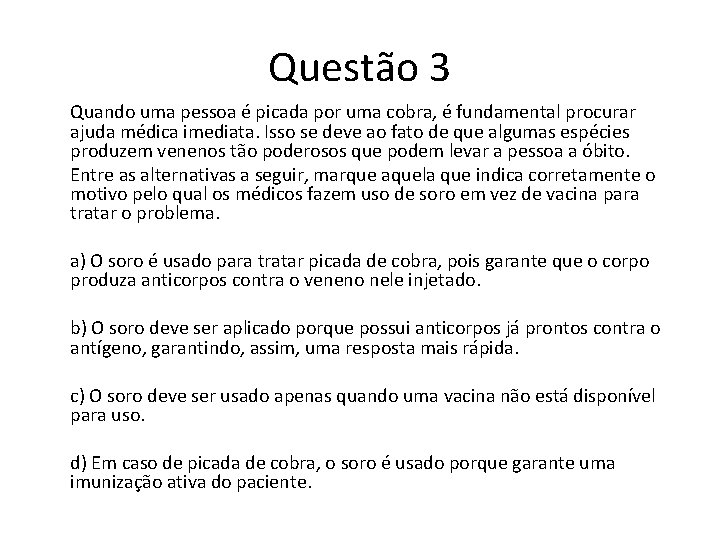 Questão 3

Quando uma pessoa é picada por uma cobra, é fundamental procurar ajuda médica imediata. Isso se deve ao fato de que algumas espécies produzem venenos tão poderosos que podem levar a pessoa a óbito.

Entre as alternativas a seguir, marque aquela que indica corretamente o motivo pelo qual os médicos fazem uso de soro em vez de vacina para tratar o problema.

a) O soro é usado para tratar picada de cobra, pois garante que o corpo produza anticorpos contra o veneno nele injetado.

b) O soro deve ser aplicado porque possui anticorpos já prontos contra o antígeno, garantindo, assim, uma resposta mais rápida.

c) O soro deve ser usado apenas quando uma vacina não está disponível para uso.

d) Em caso de picada de cobra, o soro é usado porque garante uma imunização ativa do paciente.